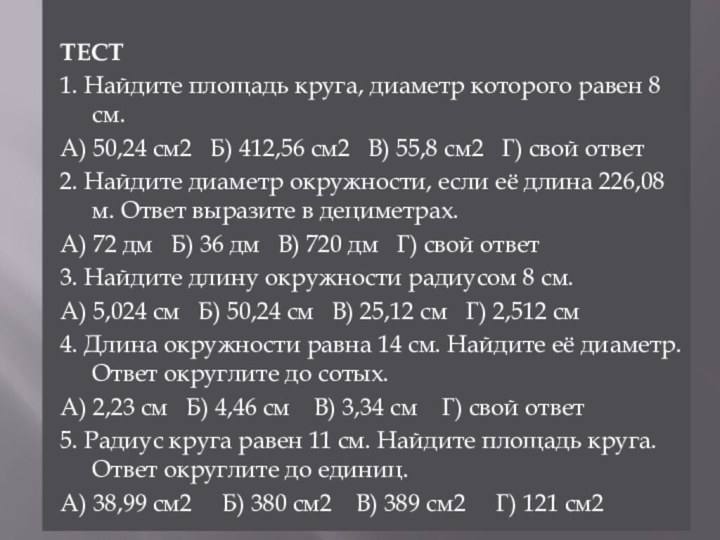 ТЕСТ

1. Найдите площадь круга, диаметр которого равен 8 см.

А) 50,24 см2 Б) 412,56 см2 В) 55,8 см2 Г) свой ответ

2. Найдите диаметр окружности, если её длина 226,08 м. Ответ выразите в дециметрах.

А) 72 дм Б) 36 дм В) 720 дм Г) свой ответ

3. Найдите длину окружности радиусом 8 см.

А) 5,024 см Б) 50,24 см В) 25,12 см Г) 2,512 см

4. Длина окружности равна 14 см. Найдите её диаметр. Ответ округлите до сотых.

А) 2,23 см Б) 4,46 см В) 3,34 см Г) свой ответ

5. Радиус круга равен 11 см. Найдите площадь круга. Ответ округлите до единиц.

А) 38,99 см2 Б) 380 см2 В) 389 см2 Г) 121 см2